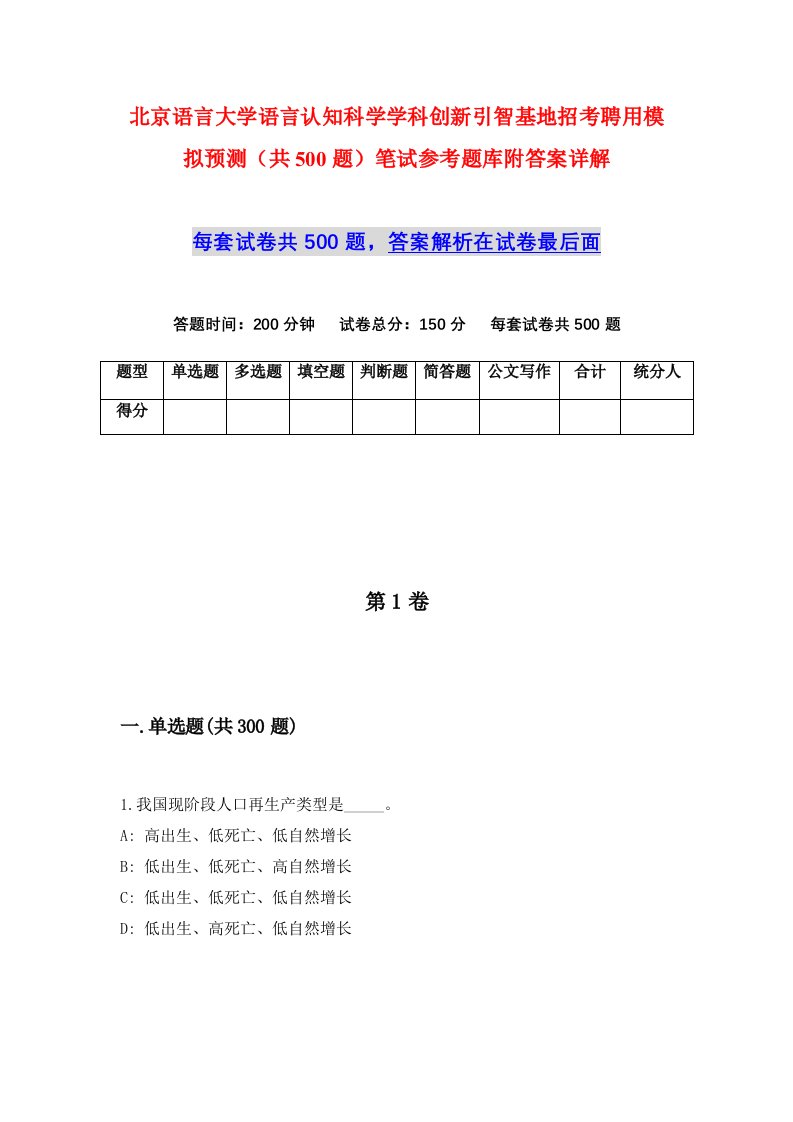 北京语言大学语言认知科学学科创新引智基地招考聘用模拟预测（共500题）笔试参考题库附答案详解

每套试卷共500题，答案解析在试卷最后面

答题时间：200分钟　试卷总分：150分　每套试卷共500题

| 题型 | 单选题 | 多选题 | 填空题 | 判断题 | 简答题 | 公文写作 | 合计 | 统分人 |
|---|---|---|---|---|---|---|---|---|
| 得分 | | | | | | | | |

第1卷

一.单选题(共300题)

1.我国现阶段人口再生产类型是_____。
A: 高出生、低死亡、低自然增长
B: 低出生、低死亡、高自然增长
C: 低出生、低死亡、低自然增长
D: 低出生、高死亡、低自然增长